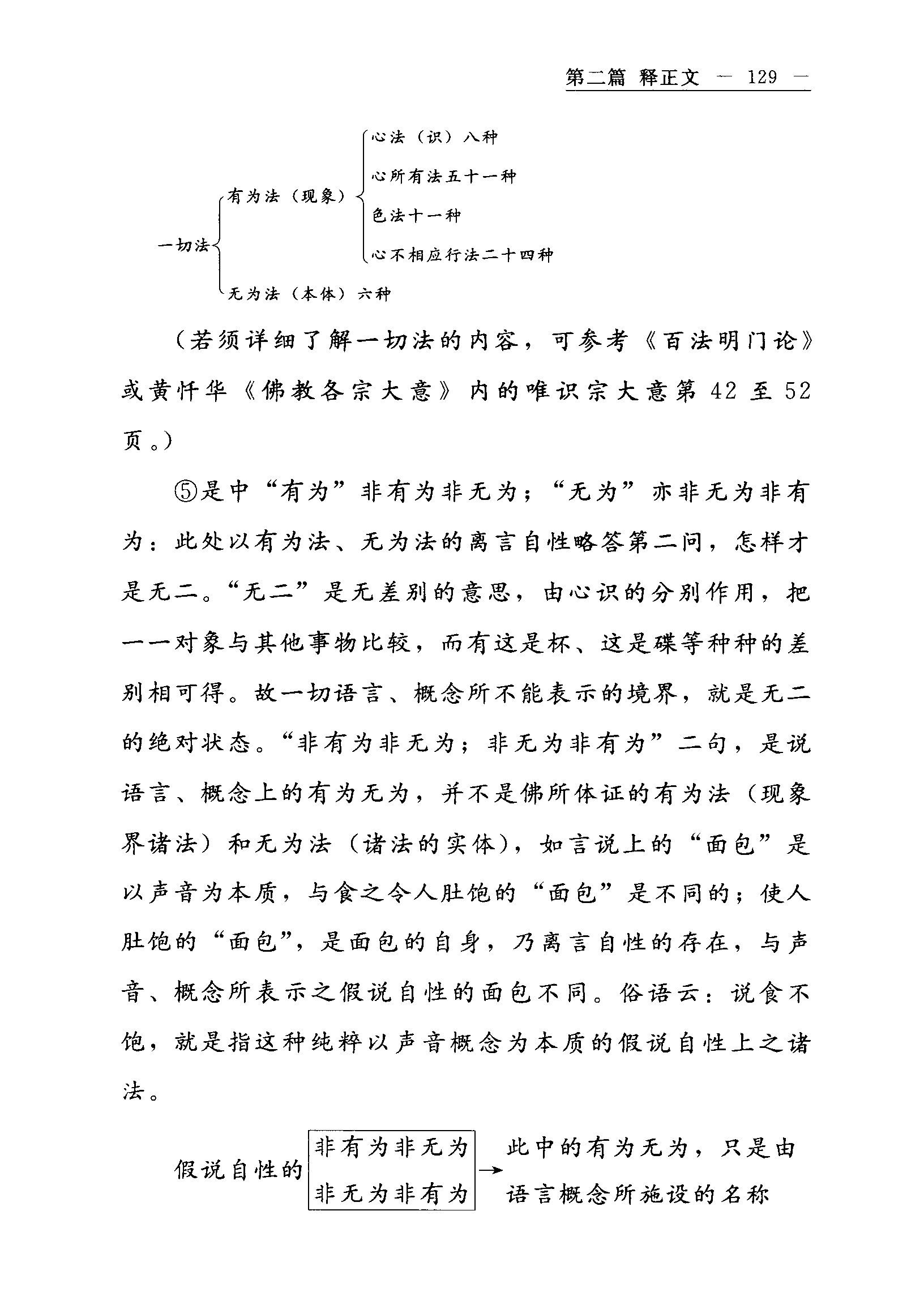 第二篇 释正文 — 129 —

一切法
有为法（现象）
心法（识）八种
心所有法五十一种
色法十一种
心不相应行法二十四种
无为法（本体）六种

（若须详细了解一切法的内容，可参考《百法明门论》或黄忏华《佛教各宗大意》内的唯识宗大意第 42 至 52 页。）

⑤是中“有为”非有为非无为；“无为”亦非无为非有为：此处以有为法、无为法的离言自性略答第二问，怎样才是无二。“无二”是无差别的意思，由心识的分别作用，把一一对象与其他事物比较，而有这是杯、这是碟等种种的差别相可得。故一切语言、概念所不能表示的境界，就是无二的绝对状态。“非有为非无为；非无为非有为”二句，是说语言、概念上的有为无为，并不是佛所体证的有为法（现象界诸法）和无为法（诸法的实体），如言说上的“面包”是以声音为本质，与食之令人肚饱的“面包”是不同的；使人肚饱的“面包”，是面包的自身，乃离言自性的存在，与声音、概念所表示之假说自性的面包不同。俗语云：说食不饱，就是指这种纯粹以声音概念为本质的假说自性上之诸法。

假说自性的
非有为非无为
非无为非有为
→ 此中的有为无为，只是由语言概念所施设的名称